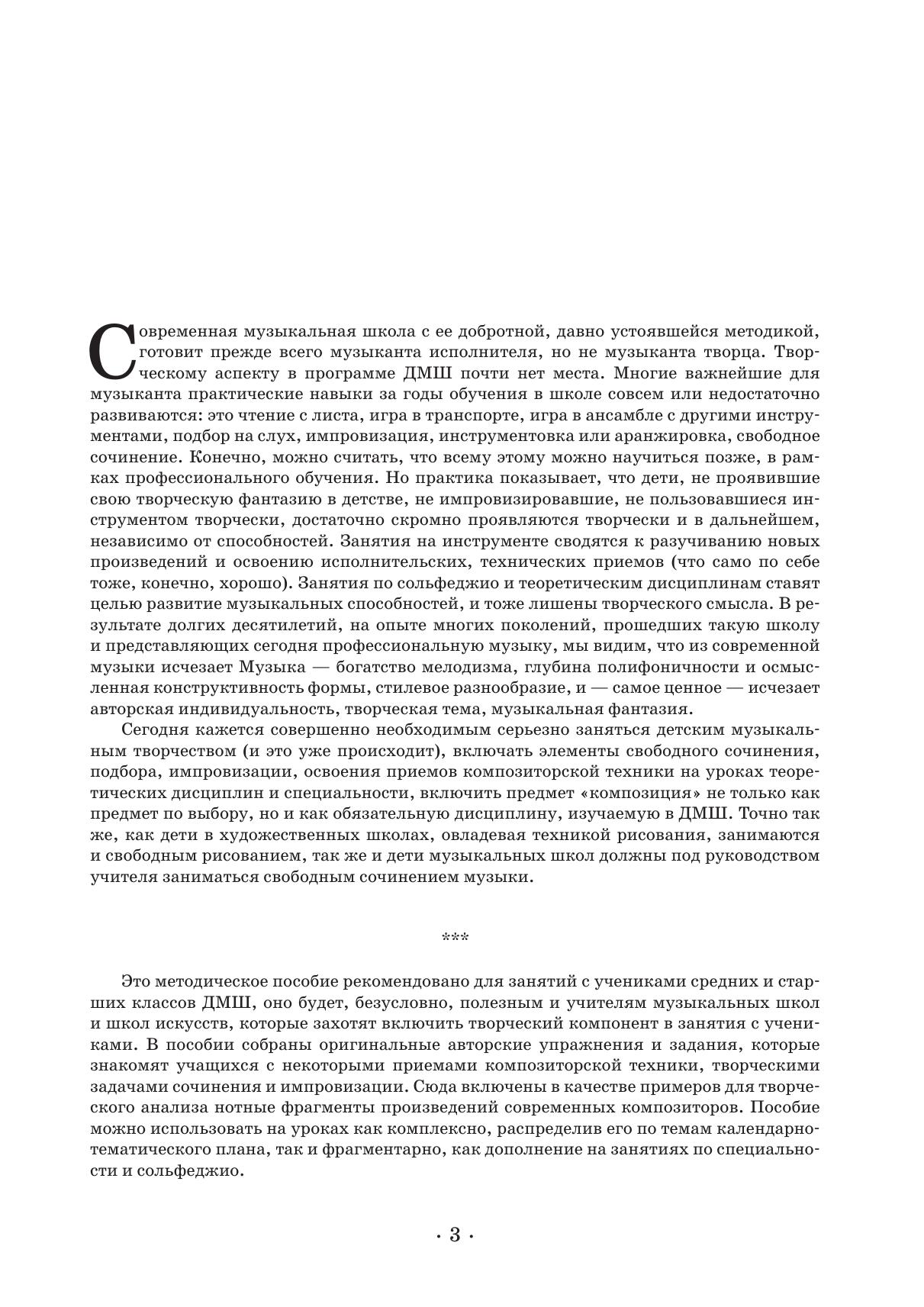 Современная музыкальная школа с ее добротной, давно устоявшейся методикой, готовит прежде всего музыканта исполнителя, но не музыканта творца. Творческому аспекту в программе ДМШ почти нет места. Многие важнейшие для музыканта практические навыки за годы обучения в школе совсем или недостаточно развиваются: это чтение с листа, игра в транспорте, игра в ансамбле с другими инструментами, подбор на слух, импровизация, инструментовка или аранжировка, свободное сочинение. Конечно, можно считать, что всему этому можно научиться позже, в рамках профессионального обучения. Но практика показывает, что дети, не проявившие свою творческую фантазию в детстве, не импровизировавшие, не пользовавшиеся инструментом творчески, достаточно скромно проявляются творчески и в дальнейшем, независимо от способностей. Занятия на инструменте сводятся к разучиванию новых произведений и освоению исполнительских, технических приемов (что само по себе тоже, конечно, хорошо). Занятия по сольфеджио и теоретическим дисциплинам ставят целью развитие музыкальных способностей, и тоже лишены творческого смысла. В результате долгих десятилетий, на опыте многих поколений, прошедших такую школу и представляющих сегодня профессиональную музыку, мы видим, что из современной музыки исчезает Музыка — богатство мелодизма, глубина полифоничности и осмысленная конструктивность формы, стилевое разнообразие, и — самое ценное — исчезает авторская индивидуальность, творческая тема, музыкальная фантазия.

Сегодня кажется совершенно необходимым серьезно заняться детским музыкальным творчеством (и это уже происходит), включать элементы свободного сочинения, подбора, импровизации, освоения приемов композиторской техники на уроках теоретических дисциплин и специальности, включить предмет «композиция» не только как предмет по выбору, но и как обязательную дисциплину, изучаемую в ДМШ. Точно так же, как дети в художественных школах, овладевая техникой рисования, занимаются и свободным рисованием, так же и дети музыкальных школ должны под руководством учителя заниматься свободным сочинением музыки.

***

Это методическое пособие рекомендовано для занятий с учениками средних и старших классов ДМШ, оно будет, безусловно, полезным и учителям музыкальных школ и школ искусств, которые захотят включить творческий компонент в занятия с учениками. В пособии собраны оригинальные авторские упражнения и задания, которые знакомят учащихся с некоторыми приемами композиторской техники, творческими задачами сочинения и импровизации. Сюда включены в качестве примеров для творческого анализа нотные фрагменты произведений современных композиторов. Пособие можно использовать на уроках как комплексно, распределив его по темам календарно-тематического плана, так и фрагментарно, как дополнение на занятиях по специальности и сольфеджио.

· 3 ·